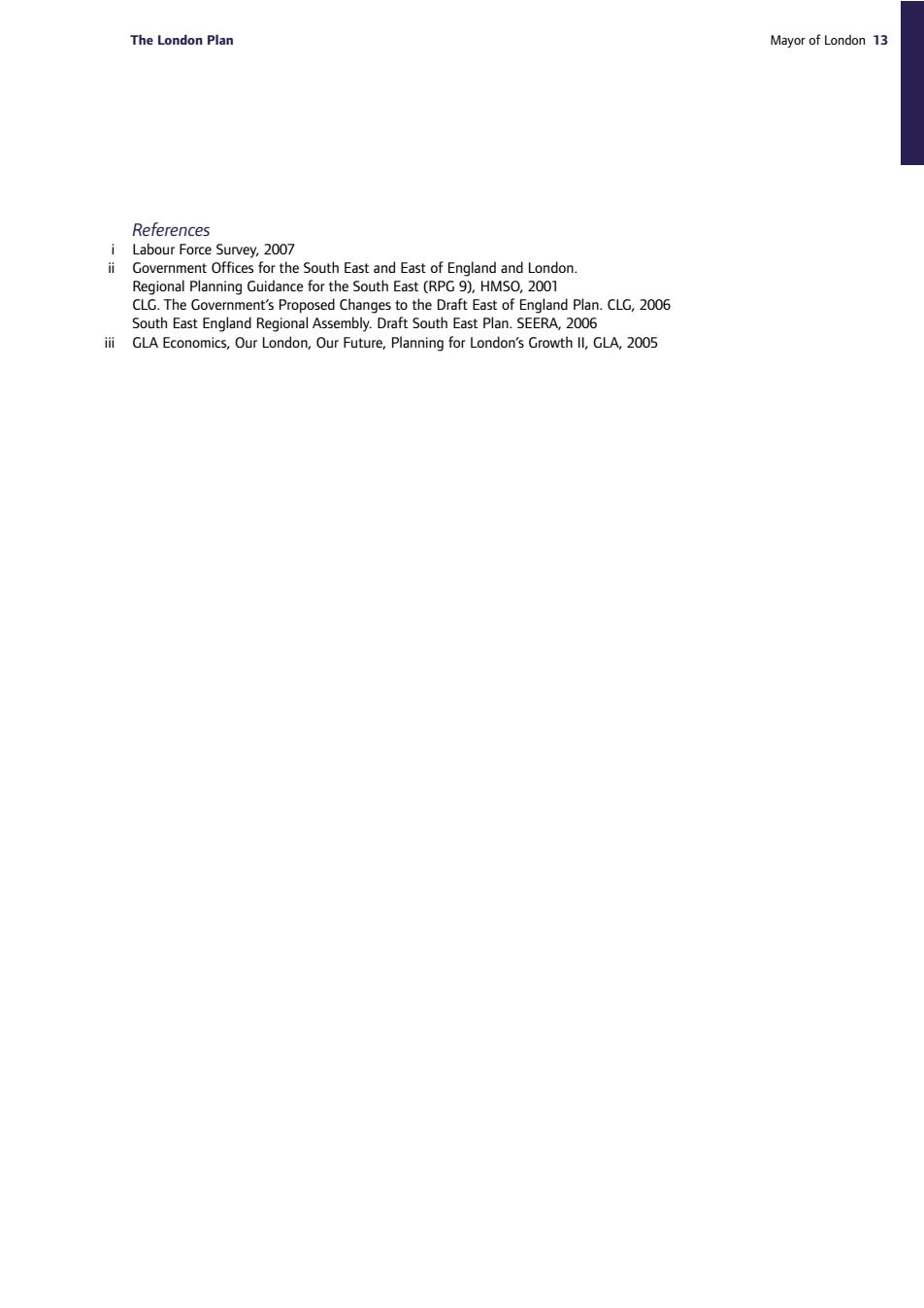 The London Plan

Mayor of London 13

References

i Labour Force Survey, 2007

ii Government Offices for the South East and East of England and London. Regional Planning Guidance for the South East (RPG 9), HMSO, 2001
CLG. The Government's Proposed Changes to the Draft East of England Plan. CLG, 2006
South East England Regional Assembly. Draft South East Plan. SEERA, 2006

iii GLA Economics, Our London, Our Future, Planning for London's Growth II, GLA, 2005